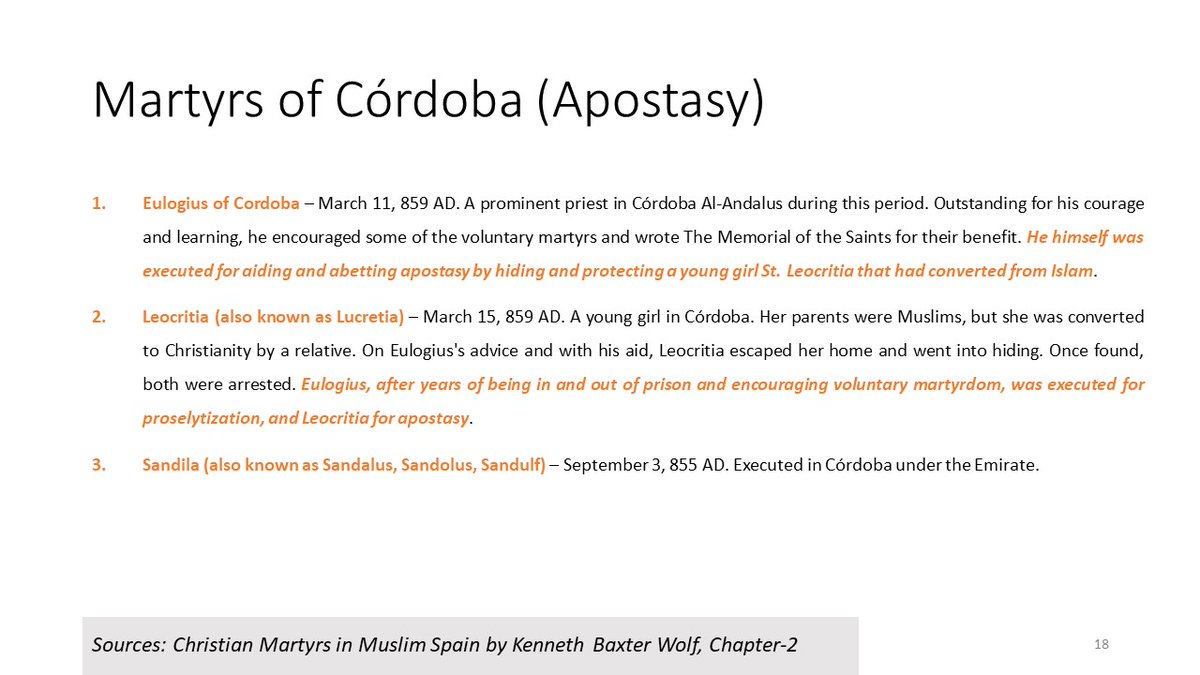 Martyrs of Córdoba (Apostasy)

1. Eulogius of Cordoba – March 11, 859 AD. A prominent priest in Córdoba Al-Andalus during this period. Outstanding for his courage and learning, he encouraged some of the voluntary martyrs and wrote The Memorial of the Saints for their benefit. He himself was executed for aiding and abetting apostasy by hiding and protecting a young girl St. Leocritia that had converted from Islam.

2. Leocritia (also known as Lucretia) – March 15, 859 AD. A young girl in Córdoba. Her parents were Muslims, but she was converted to Christianity by a relative. On Eulogius's advice and with his aid, Leocritia escaped her home and went into hiding. Once found, both were arrested. Eulogius, after years of being in and out of prison and encouraging voluntary martyrdom, was executed for proselytization, and Leocritia for apostasy.

3. Sandila (also known as Sandalus, Sandolus, Sandulf) – September 3, 855 AD. Executed in Córdoba under the Emirate.

Sources: Christian Martyrs in Muslim Spain by Kenneth Baxter Wolf, Chapter-2

18